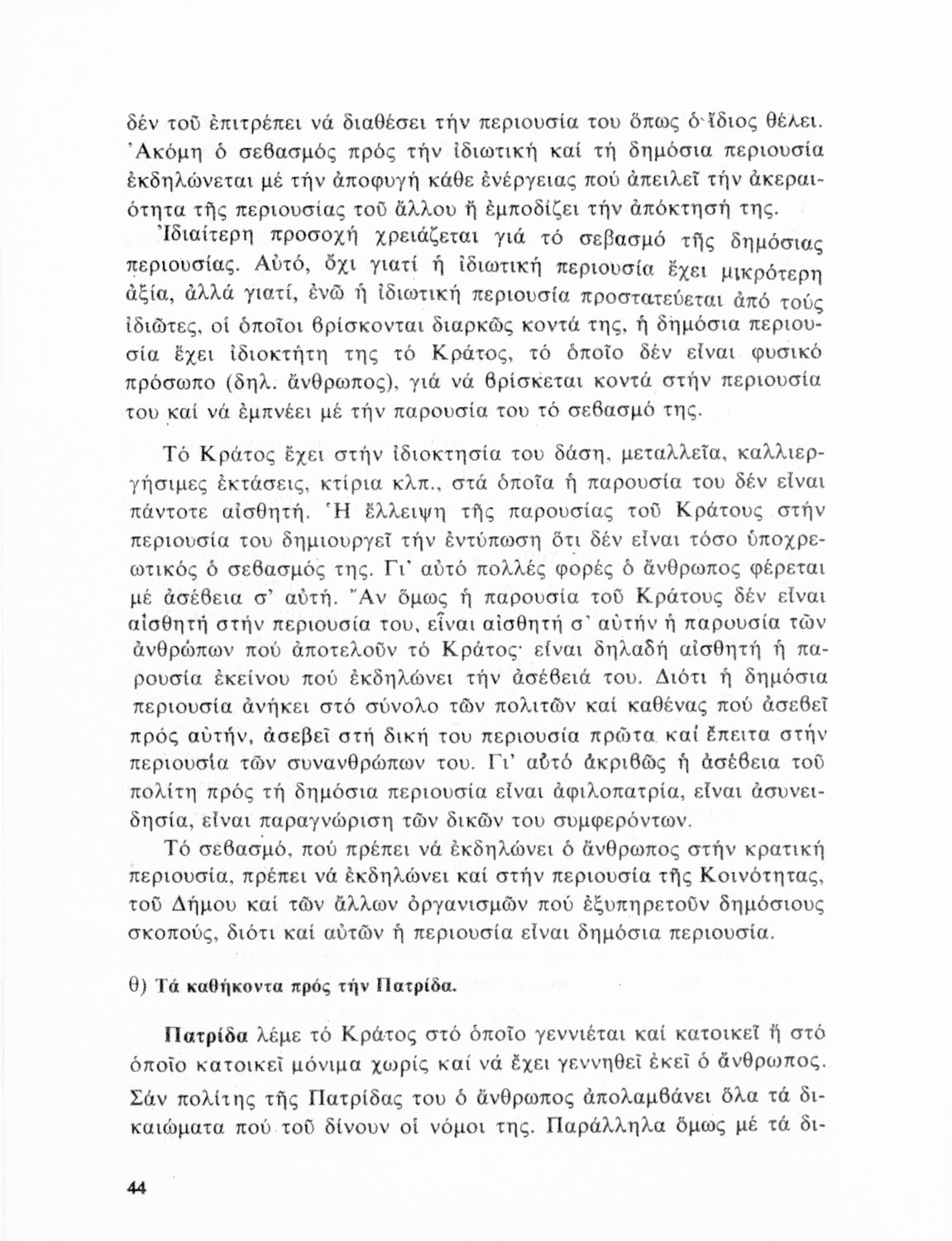 δέν τοῦ ἐπιτρέπει νά διαθέσει τήν περιουσία του ὅπως ὁ ἴδιος θέλει. Ἀκόμη ὁ σεβασμός πρός τήν ἰδιωτική καί τή δημόσια περιουσία ἐκδηλώνεται μέ τήν ἀποφυγή κάθε ἐνέργειας πού ἀπειλεῖ τήν ἀκεραιότητα τῆς περιουσίας τοῦ ἄλλου ἤ ἐμποδίζει τήν ἀπόκτησή της.

Ἰδιαίτερη προσοχή χρειάζεται γιά τό σεβασμό τῆς δημόσιας περιουσίας. Αὐτό, ὄχι γιατί ἡ ἰδιωτική περιουσία ἔχει μικρότερη ἀξία, ἀλλά γιατί, ἐνῶ ἡ ἰδιωτική περιουσία προστατεύεται ἀπό τούς ἰδιῶτες, οἱ ὁποῖοι βρίσκονται διαρκῶς κοντά της, ἡ δημόσια περιουσία ἔχει ἰδιοκτήτη της τό Κράτος, τό ὁποῖο δέν εἶναι φυσικό πρόσωπο (δηλ. ἄνθρωπος), γιά νά βρίσκεται κοντά στήν περιουσία του καί νά ἐμπνέει μέ τήν παρουσία του τό σεβασμό της.

Τό Κράτος ἔχει στήν ἰδιοκτησία του δάση, μεταλλεῖα, καλλιεργήσιμες ἐκτάσεις, κτίρια κλπ., στά ὁποῖα ἡ παρουσία του δέν εἶναι πάντοτε αἰσθητή. Ἡ ἔλλειψη τῆς παρουσίας τοῦ Κράτους στήν περιουσία του δημιουργεῖ τήν ἐντύπωση ὅτι δέν εἶναι τόσο ὑποχρεωτικός ὁ σεβασμός της. Γι' αὐτό πολλές φορές ὁ ἄνθρωπος φέρεται μέ ἀσέβεια σ' αὐτή. Ἄν ὅμως ἡ παρουσία τοῦ Κράτους δέν εἶναι αἰσθητή στήν περιουσία του, εἶναι αἰσθητή σ' αὐτήν ἡ παρουσία τῶν ἀνθρώπων πού ἀποτελοῦν τό Κράτος· εἶναι δηλαδή αἰσθητή ἡ παρουσία ἐκείνου πού ἐκδηλώνει τήν ἀσέβειά του. Διότι ἡ δημόσια περιουσία ἀνήκει στό σύνολο τῶν πολιτῶν καί καθένας πού ἀσεβεῖ πρός αὐτήν, ἀσεβεῖ στή δική του περιουσία πρῶτα καί ἔπειτα στήν περιουσία τῶν συνανθρώπων του. Γι' αὐτό ἀκριβῶς ἡ ἀσέβεια τοῦ πολίτη πρός τή δημόσια περιουσία εἶναι ἀφιλοπατρία, εἶναι ἀσυνειδησία, εἶναι παραγνώριση τῶν δικῶν του συμφερόντων.

Τό σεβασμό, πού πρέπει νά ἐκδηλώνει ὁ ἄνθρωπος στήν κρατική περιουσία, πρέπει νά ἐκδηλώνει καί στήν περιουσία τῆς Κοινότητας, τοῦ Δήμου καί τῶν ἄλλων ὀργανισμῶν πού ἐξυπηρετοῦν δημόσιους σκοπούς, διότι καί αὐτῶν ἡ περιουσία εἶναι δημόσια περιουσία.

θ) Τά καθήκοντα πρός τήν Πατρίδα.

Πατρίδα λέμε τό Κράτος στό ὁποῖο γεννιέται καί κατοικεῖ ἤ στό ὁποῖο κατοικεῖ μόνιμα χωρίς καί νά ἔχει γεννηθεῖ ἐκεῖ ὁ ἄνθρωπος. Σάν πολίτης τῆς Πατρίδας του ὁ ἄνθρωπος ἀπολαμβάνει ὅλα τά δικαιώματα πού τοῦ δίνουν οἱ νόμοι της. Παράλληλα ὅμως μέ τά δι-

44